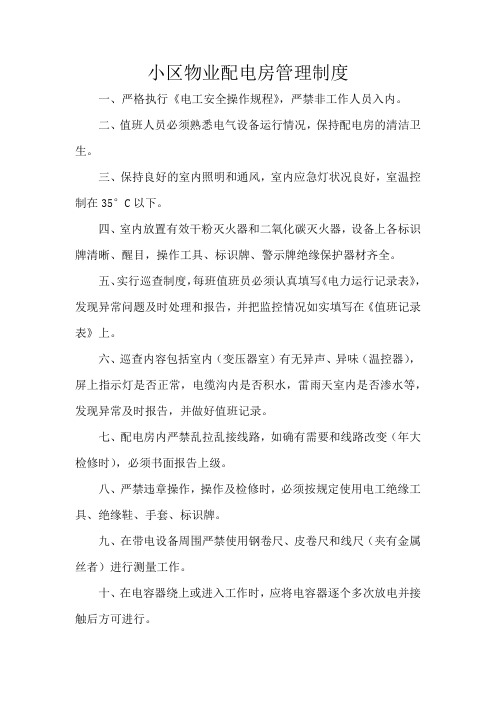 小区物业配电房管理制度

一、严格执行《电工安全操作规程》，严禁非工作人员入内。

二、值班人员必须熟悉电气设备运行情况，保持配电房的清洁卫生。

三、保持良好的室内照明和通风，室内应急灯状况良好，室温控制在 35° C 以下。

四、室内放置有效干粉灭火器和二氧化碳灭火器，设备上各标识牌清晰、醒目，操作工具、标识牌、警示牌绝缘保护器材齐全。

五、实行巡查制度，每班值班员必须认真填写《电力运行记录表》，发现异常问题及时处理和报告，并把监控情况如实填写在《值班记录表》上。

六、巡查内容包括室内（变压器室）有无异声、异味（温控器），屏上指示灯是否正常，电缆沟内是否积水，雷雨天室内是否渗水等，发现异常及时报告，并做好值班记录。

七、配电房内严禁乱拉乱接线路，如确有需要和线路改变（年大检修时），必须书面报告上级。

八、严禁违章操作，操作及检修时，必须按规定使用电工绝缘工具、绝缘鞋、手套、标识牌。

九、在带电设备周围严禁使用钢卷尺、皮卷尺和线尺（夹有金属丝者）进行测量工作。

十、在电容器绕上或进入工作时，应将电容器逐个多次放电并接触后方可进行。